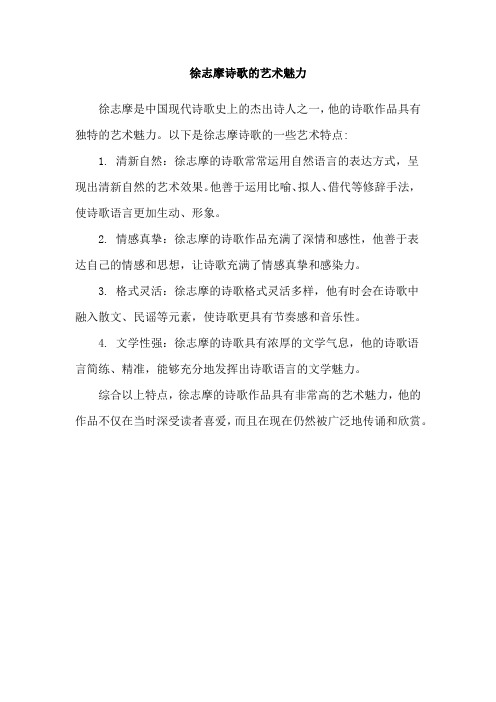 徐志摩诗歌的艺术魅力

徐志摩是中国现代诗歌史上的杰出诗人之一，他的诗歌作品具有独特的艺术魅力。以下是徐志摩诗歌的一些艺术特点：

1. 清新自然：徐志摩的诗歌常常运用自然语言的表达方式，呈现出清新自然的艺术效果。他善于运用比喻、拟人、借代等修辞手法，使诗歌语言更加生动、形象。

2. 情感真挚：徐志摩的诗歌作品充满了深情和感性，他善于表达自己的情感和思想，让诗歌充满了情感真挚和感染力。

3. 格式灵活：徐志摩的诗歌格式灵活多样，他有时会在诗歌中融入散文、民谣等元素，使诗歌更具有节奏感和音乐性。

4. 文学性强：徐志摩的诗歌具有浓厚的文学气息，他的诗歌语言简练、精准，能够充分地发挥出诗歌语言的文学魅力。

综合以上特点，徐志摩的诗歌作品具有非常高的艺术魅力，他的作品不仅在当时深受读者喜爱，而且在现在仍然被广泛地传诵和欣赏。